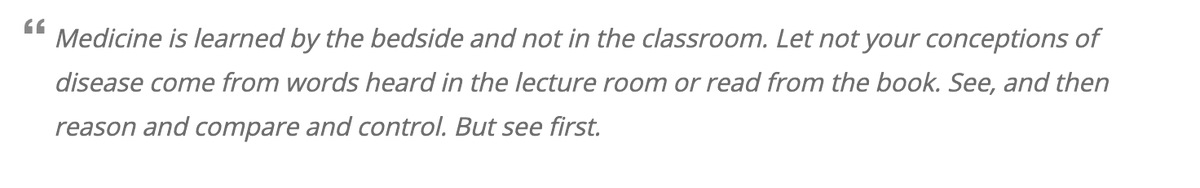 “ Medicine is learned by the bedside and not in the classroom. Let not your conceptions of disease come from words heard in the lecture room or read from the book. See, and then reason and compare and control. But see first.